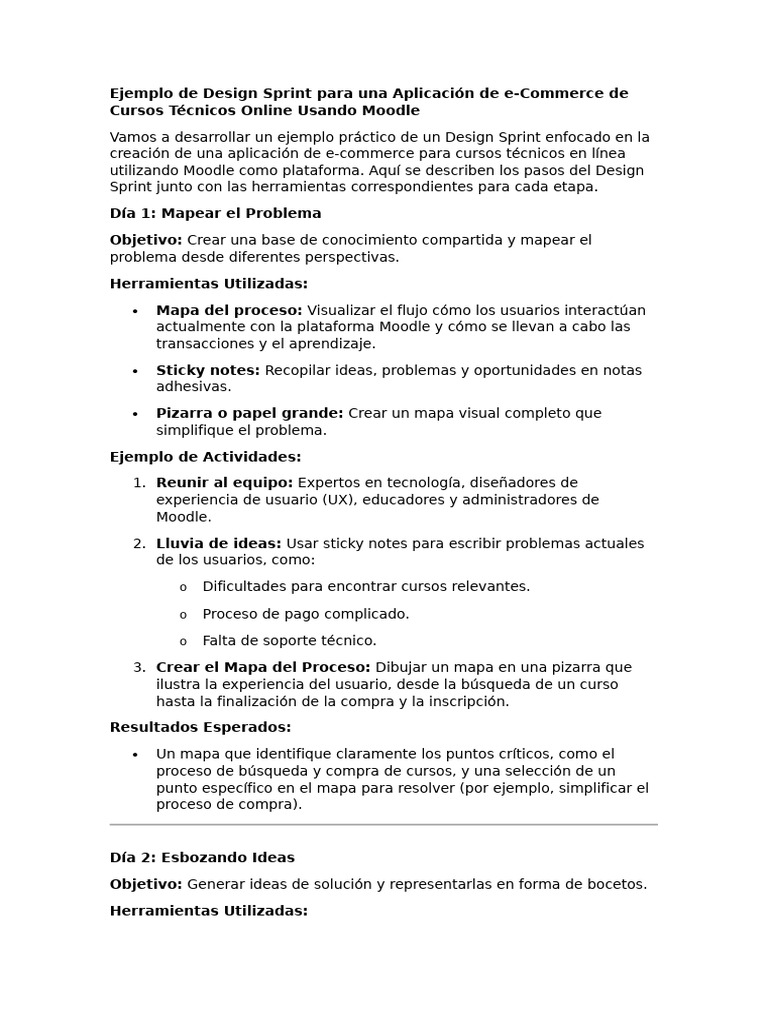 Ejemplo de Design Sprint para una Aplicación de e-Commerce de Cursos Técnicos Online Usando Moodle

Vamos a desarrollar un ejemplo práctico de un Design Sprint enfocado en la creación de una aplicación de e-commerce para cursos técnicos en línea utilizando Moodle como plataforma. Aquí se describen los pasos del Design Sprint junto con las herramientas correspondientes para cada etapa.

Día 1: Mapear el Problema

Objetivo: Crear una base de conocimiento compartida y mapear el problema desde diferentes perspectivas.

Herramientas Utilizadas:

• Mapa del proceso: Visualizar el flujo cómo los usuarios interactúan actualmente con la plataforma Moodle y cómo se llevan a cabo las transacciones y el aprendizaje.
• Sticky notes: Recopilar ideas, problemas y oportunidades en notas adhesivas.
• Pizarra o papel grande: Crear un mapa visual completo que simplifique el problema.

Ejemplo de Actividades:

1. Reunir al equipo: Expertos en tecnología, diseñadores de experiencia de usuario (UX), educadores y administradores de Moodle.
2. Lluvia de ideas: Usar sticky notes para escribir problemas actuales de los usuarios, como:
o Dificultades para encontrar cursos relevantes.
o Proceso de pago complicado.
o Falta de soporte técnico.
3. Crear el Mapa del Proceso: Dibujar un mapa en una pizarra que ilustra la experiencia del usuario, desde la búsqueda de un curso hasta la finalización de la compra y la inscripción.

Resultados Esperados:

• Un mapa que identifique claramente los puntos críticos, como el proceso de búsqueda y compra de cursos, y una selección de un punto específico en el mapa para resolver (por ejemplo, simplificar el proceso de compra).

Día 2: Esbozando Ideas

Objetivo: Generar ideas de solución y representarlas en forma de bocetos.

Herramientas Utilizadas: